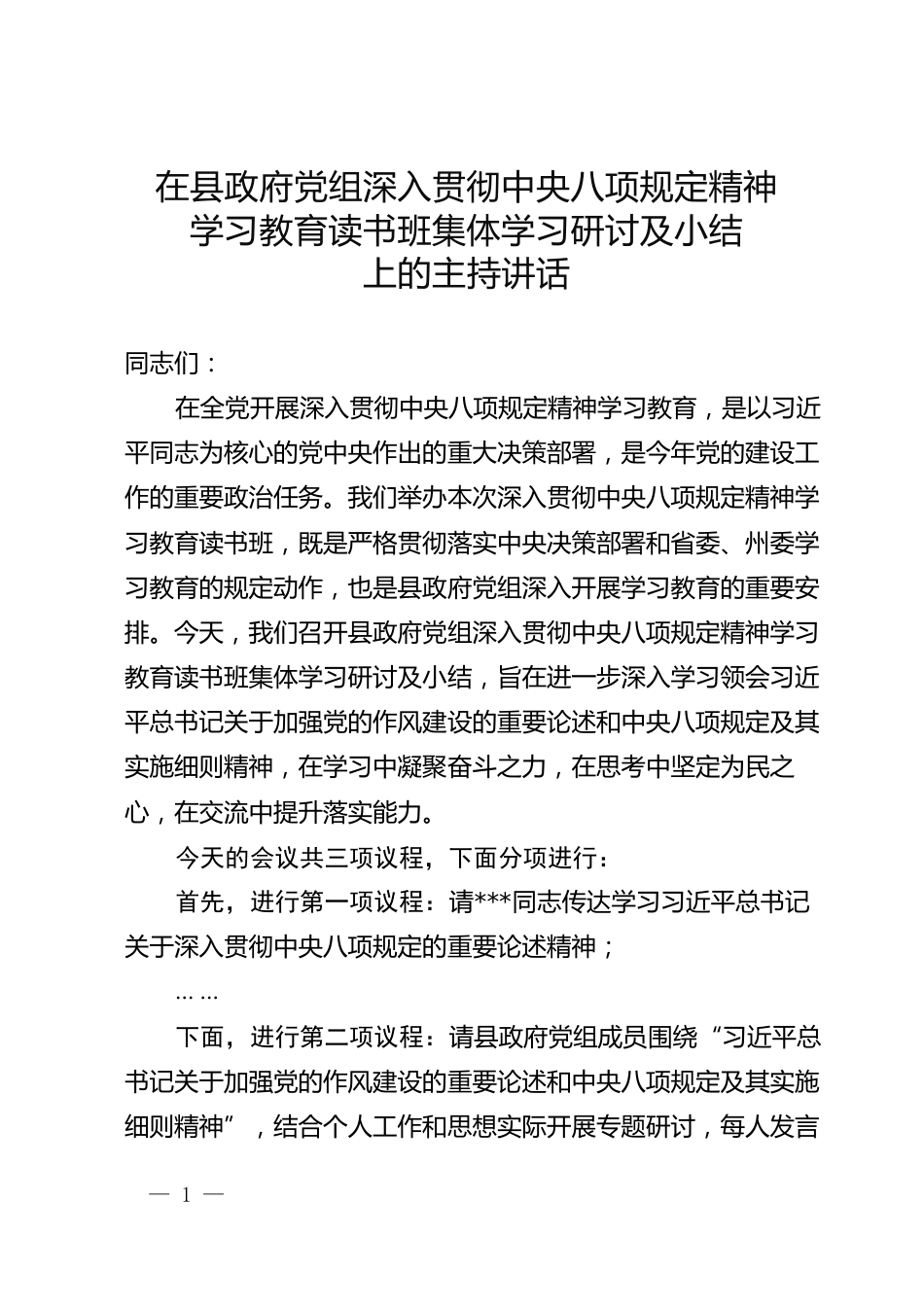 在县政府党组深入贯彻中央八项规定精神学习教育读书班集体学习研讨及小结上的主持讲话

同志们：

在全党开展深入贯彻中央八项规定精神学习教育，是以习近平同志为核心的党中央作出的重大决策部署，是今年党的建设工作的重要政治任务。我们举办本次深入贯彻中央八项规定精神学习教育读书班，既是严格贯彻落实中央决策部署和省委、州委学习教育的规定动作，也是县政府党组深入开展学习教育的重要安排。今天，我们召开县政府党组深入贯彻中央八项规定精神学习教育读书班集体学习研讨及小结，旨在进一步深入学习领会习近平总书记关于加强党的作风建设的重要论述和中央八项规定及其实施细则精神，在学习中凝聚奋斗之力，在思考中坚定为民之心，在交流中提升落实能力。

今天的会议共三项议程，下面分项进行：

首先，进行第一项议程：请***同志传达学习习近平总书记关于深入贯彻中央八项规定的重要论述精神；

……

下面，进行第二项议程：请县政府党组成员围绕“习近平总书记关于加强党的作风建设的重要论述和中央八项规定及其实施细则精神”，结合个人工作和思想实际开展专题研讨，每人发言

— 1 —